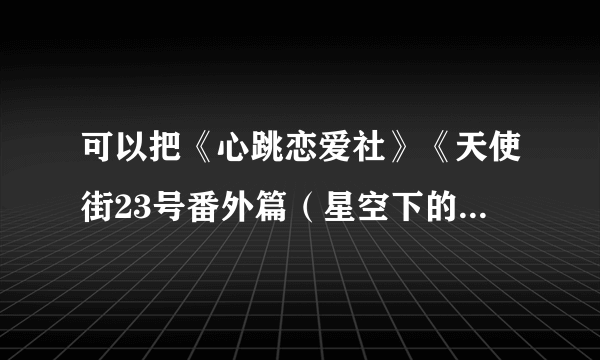 可以把《心跳恋爱社》《天使街23号番外篇（星空下的...